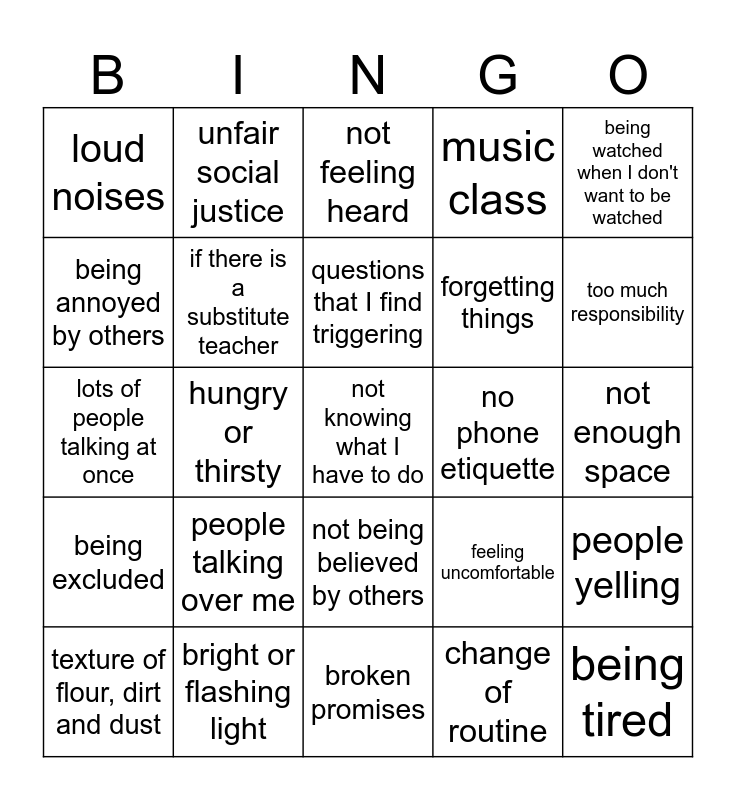 | B | I | N | G | O |
|---|---|---|---|---|
| loud noises | unfair social justice | not feeling heard | music class | being watched when I don't want to be watched |
| being annoyed by others | if there is a substitute teacher | questions that I find triggering | forgetting things | too much responsibility |
| lots of people talking at once | hungry or thirsty | not knowing what I have to do | no phone etiquette | not enough space |
| being excluded | people talking over me | not being believed by others | feeling uncomfortable | people yelling |
| texture of flour, dirt and dust | bright or flashing light | broken promises | change of routine | being tired |